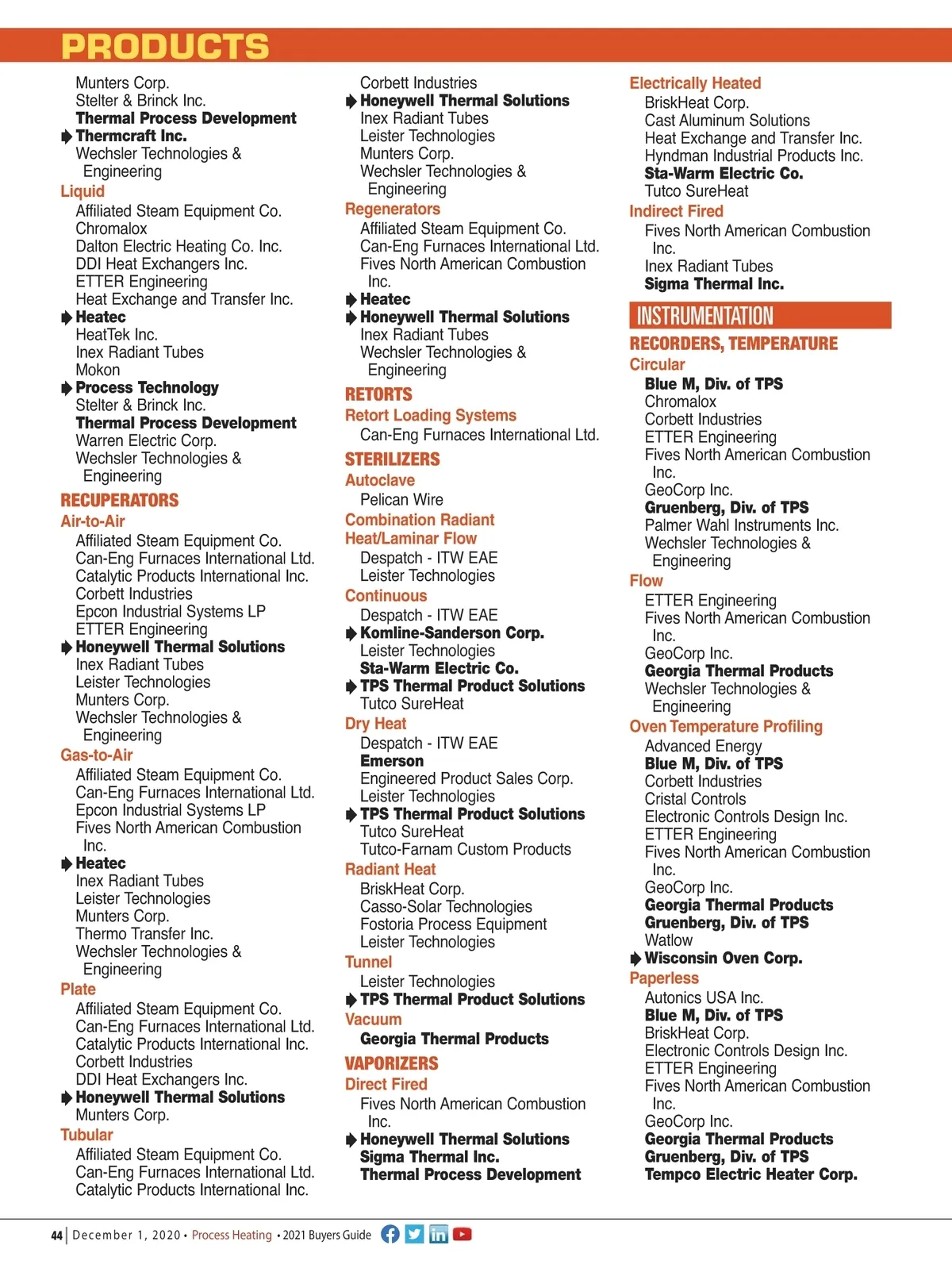 PRODUCTS

Munters Corp.
Stelter & Brinck Inc.
Thermal Process Development
Thermcraft Inc.
Wechsler Technologies & Engineering
Liquid
Affiliated Steam Equipment Co.
Chromalox
Dalton Electric Heating Co. Inc.
DDI Heat Exchangers Inc.
ETTER Engineering
Heat Exchange and Transfer Inc.
Heatec
HeatTek Inc.
Inex Radiant Tubes
Mokon
Process Technology
Stelter & Brinck Inc.
Thermal Process Development
Warren Electric Corp.
Wechsler Technologies & Engineering
RECUPERATORS
Air-to-Air
Affiliated Steam Equipment Co.
Can-Eng Furnaces International Ltd.
Catalytic Products International Inc.
Corbett Industries
Epcon Industrial Systems LP
ETTER Engineering
Honeywell Thermal Solutions
Inex Radiant Tubes
Leister Technologies
Munters Corp.
Wechsler Technologies & Engineering
Gas-to-Air
Affiliated Steam Equipment Co.
Can-Eng Furnaces International Ltd.
Epcon Industrial Systems LP
Fives North American Combustion Inc.
Heatec
Inex Radiant Tubes
Leister Technologies
Munters Corp.
Thermo Transfer Inc.
Wechsler Technologies & Engineering
Plate
Affiliated Steam Equipment Co.
Can-Eng Furnaces International Ltd.
Catalytic Products International Inc.
Corbett Industries
DDI Heat Exchangers Inc.
Honeywell Thermal Solutions
Munters Corp.
Tubular
Affiliated Steam Equipment Co.
Can-Eng Furnaces International Ltd.
Catalytic Products International Inc.

Corbett Industries
Honeywell Thermal Solutions
Inex Radiant Tubes
Leister Technologies
Munters Corp.
Wechsler Technologies & Engineering
Regenerators
Affiliated Steam Equipment Co.
Can-Eng Furnaces International Ltd.
Fives North American Combustion Inc.
Heatec
Honeywell Thermal Solutions
Inex Radiant Tubes
Wechsler Technologies & Engineering
RETORTS
Retort Loading Systems
Can-Eng Furnaces International Ltd.
STERILIZERS
Autoclave
Pelican Wire
Combination Radiant Heat/Laminar Flow
Despatch - ITW EAE
Leister Technologies
Continuous
Despatch - ITW EAE
Komline-Sanderson Corp.
Leister Technologies
Sta-Warm Electric Co.
TPS Thermal Product Solutions
Tutco SureHeat
Dry Heat
Despatch - ITW EAE
Emerson
Engineered Product Sales Corp.
Leister Technologies
TPS Thermal Product Solutions
Tutco SureHeat
Tutco-Farnam Custom Products
Radiant Heat
BriskHeat Corp.
Casso-Solar Technologies
Fostoria Process Equipment
Leister Technologies
Tunnel
Leister Technologies
TPS Thermal Product Solutions
Vacuum
Georgia Thermal Products
VAPORIZERS
Direct Fired
Fives North American Combustion Inc.
Honeywell Thermal Solutions
Sigma Thermal Inc.
Thermal Process Development

Electrically Heated
BriskHeat Corp.
Cast Aluminum Solutions
Heat Exchange and Transfer Inc.
Hyndman Industrial Products Inc.
Sta-Warm Electric Co.
Tutco SureHeat
Indirect Fired
Fives North American Combustion Inc.
Inex Radiant Tubes
Sigma Thermal Inc.
INSTRUMENTATION
RECORDERS, TEMPERATURE
Circular
Blue M, Div. of TPS
Chromalox
Corbett Industries
ETTER Engineering
Fives North American Combustion Inc.
GeoCorp Inc.
Gruenberg, Div. of TPS
Palmer Wahl Instruments Inc.
Wechsler Technologies & Engineering
Flow
ETTER Engineering
Fives North American Combustion Inc.
GeoCorp Inc.
Georgia Thermal Products
Wechsler Technologies & Engineering
Oven Temperature Profiling
Advanced Energy
Blue M, Div. of TPS
Corbett Industries
Cristal Controls
Electronic Controls Design Inc.
ETTER Engineering
Fives North American Combustion Inc.
GeoCorp Inc.
Georgia Thermal Products
Gruenberg, Div. of TPS
Watlow
Wisconsin Oven Corp.
Paperless
Autonics USA Inc.
Blue M, Div. of TPS
BriskHeat Corp.
Electronic Controls Design Inc.
ETTER Engineering
Fives North American Combustion Inc.
GeoCorp Inc.
Georgia Thermal Products
Gruenberg, Div. of TPS
Tempco Electric Heater Corp.

44 | December 1, 2020 • Process Heating • 2021 Buyers Guide